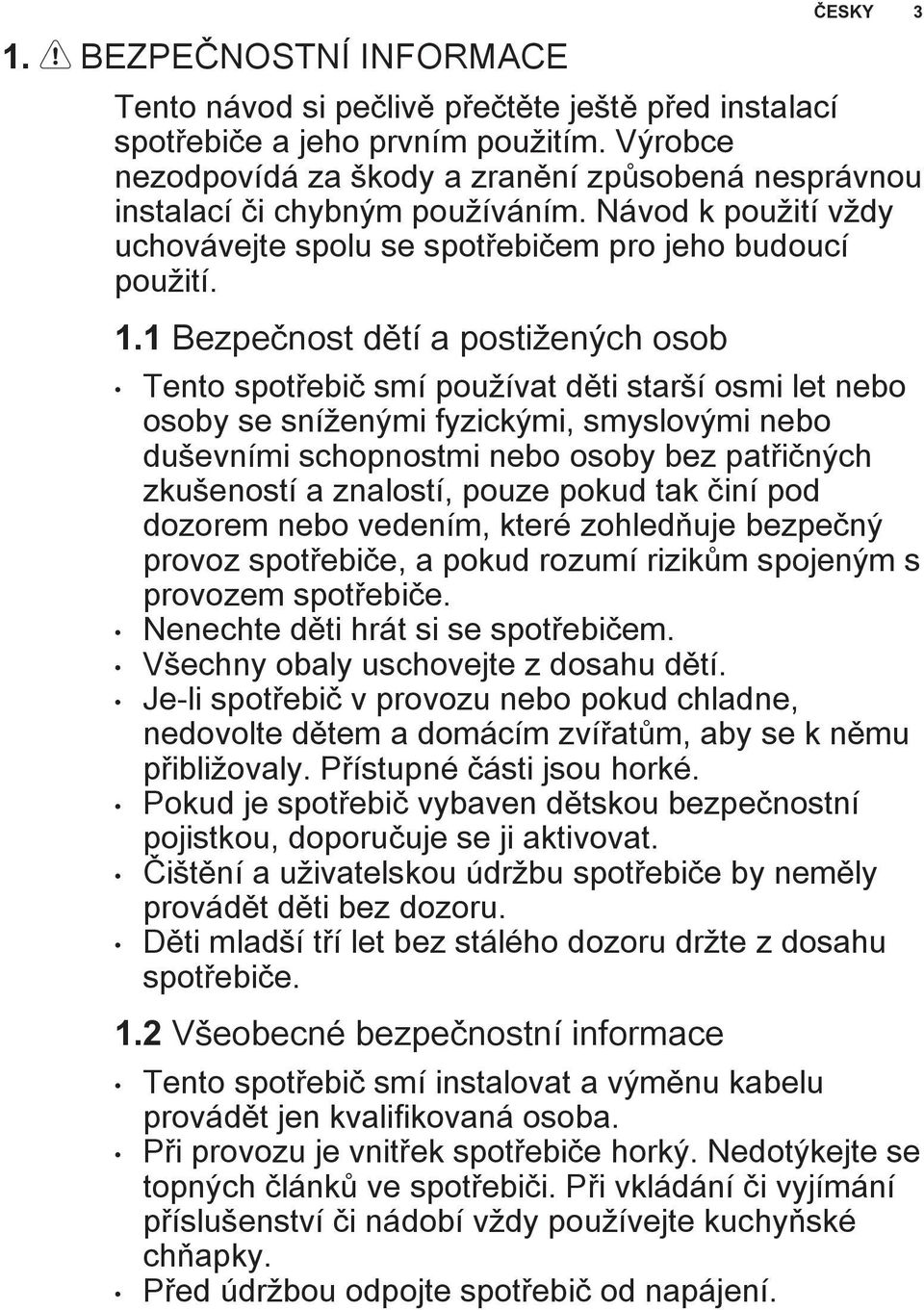 ČESKY 3

1. BEZPEČNOSTNÍ INFORMACE

Tento návod si pečlivě přečtěte ještě před instalací spotřebiče a jeho prvním použitím. Výrobce nezodpovídá za škody a zranění způsobená nesprávnou instalací či chybným používáním. Návod k použití vždy uchovávejte spolu se spotřebičem pro jeho budoucí použití.

1.1 Bezpečnost dětí a postižených osob

• Tento spotřebič smí používat děti starší osmi let nebo osoby se sníženými fyzickými, smyslovými nebo duševními schopnostmi nebo osoby bez patřičných zkušeností a znalostí, pouze pokud tak činí pod dozorem nebo vedením, které zohledňuje bezpečný provoz spotřebiče, a pokud rozumí rizikům spojeným s provozem spotřebiče.
• Nenechte děti hrát si se spotřebičem.
• Všechny obaly uschovejte z dosahu dětí.
• Je-li spotřebič v provozu nebo pokud chladne, nedovolte dětem a domácím zvířatům, aby se k němu přibližovaly. Přístupné části jsou horké.
• Pokud je spotřebič vybaven dětskou bezpečnostní pojistkou, doporučuje se ji aktivovat.
• Čištění a uživatelskou údržbu spotřebiče by neměly provádět děti bez dozoru.
• Děti mladší tří let bez stálého dozoru držte z dosahu spotřebiče.

1.2 Všeobecné bezpečnostní informace

• Tento spotřebič smí instalovat a výměnu kabelu provádět jen kvalifikovaná osoba.
• Při provozu je vnitřek spotřebiče horký. Nedotýkejte se topných článků ve spotřebiči. Při vkládání či vyjímání příslušenství či nádobí vždy používejte kuchyňské chňapky.
• Před údržbou odpojte spotřebič od napájení.